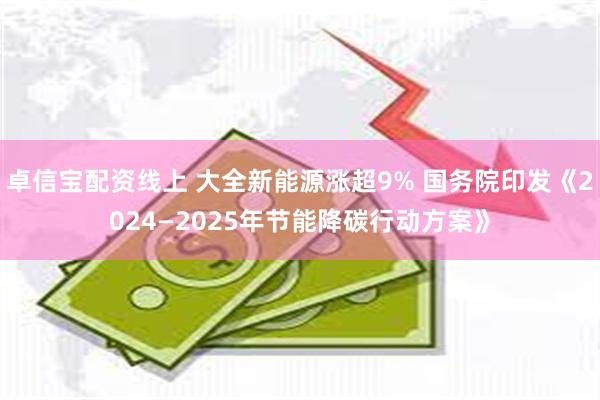 卓信宝配资线上 大全新能源涨超9% 国务院印发《2024—2025年节能降碳行动方案》